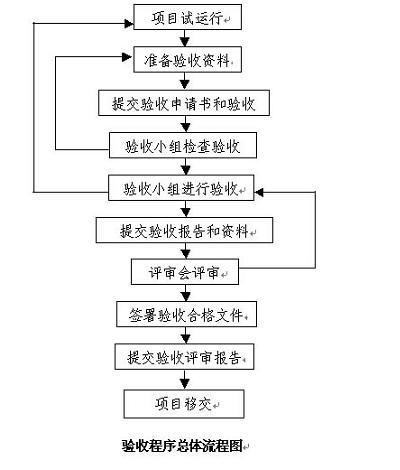 项目试运行

准备验收资料

提交验收申请书和验收

验收小组检查验收

验收小组进行验收

提交验收报告和资料

评审会评审

签署验收合格文件

提交验收评审报告

项目移交

验收程序总体流程图